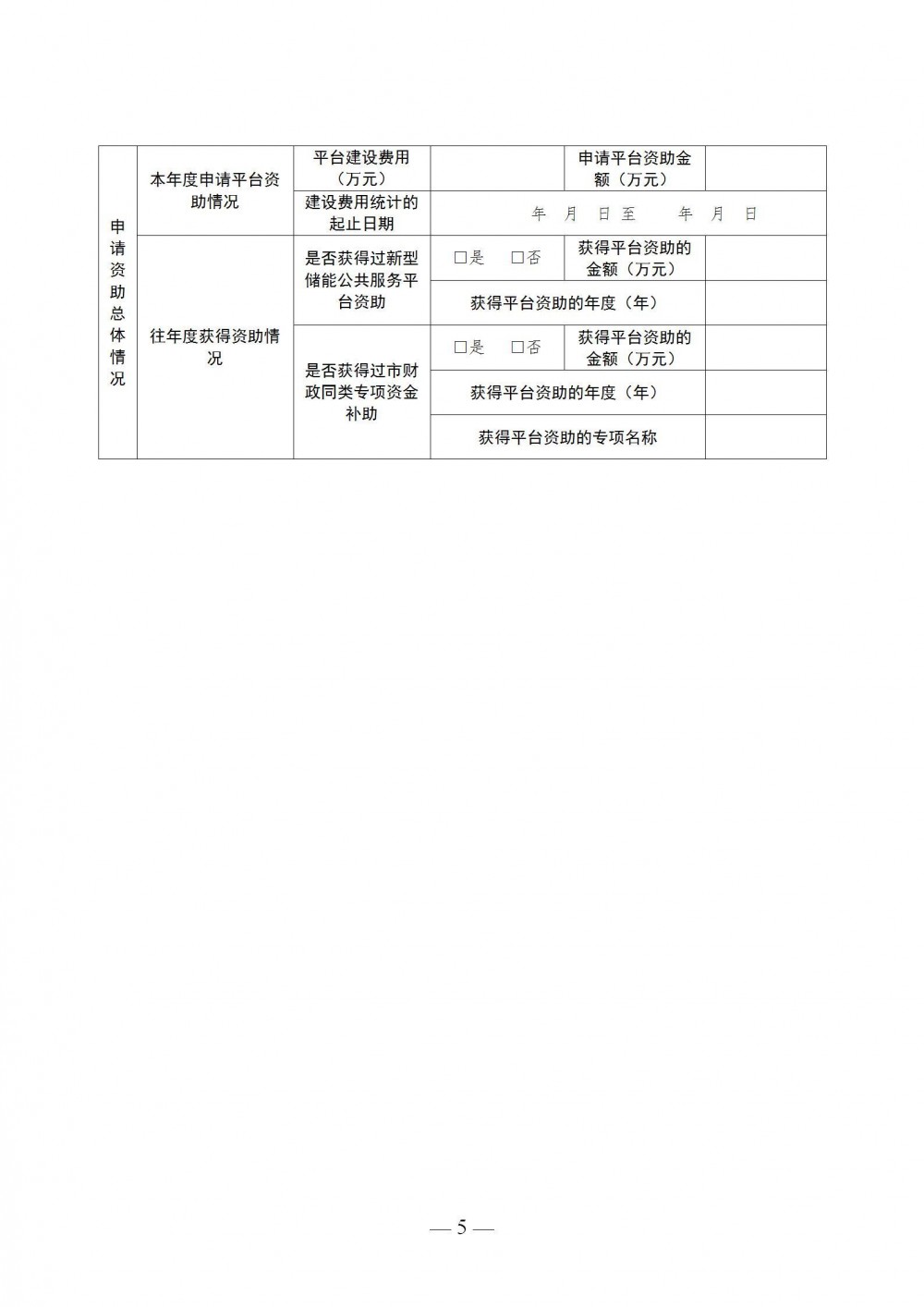 | 申请资助总体情况 | 本年度申请平台资助情况 | 平台建设费用（万元） | | 申请平台资助金额（万元） | |
|---|---|---|---|---|---|
| | | 建设费用统计的起止日期 | 年 月 日至 年 月 日 | | |
| | 往年度获得资助情况 | 是否获得过新型储能公共服务平台资助 | □是 □否 | 获得平台资助的金额（万元） | |
| | | | 获得平台资助的年度（年） | | |
| | | 是否获得过市财政同类专项资金补助 | □是 □否 | 获得平台资助的金额（万元） | |
| | | | 获得平台资助的年度（年） | | |
| | | | 获得平台资助的专项名称 | | |

— 5 —